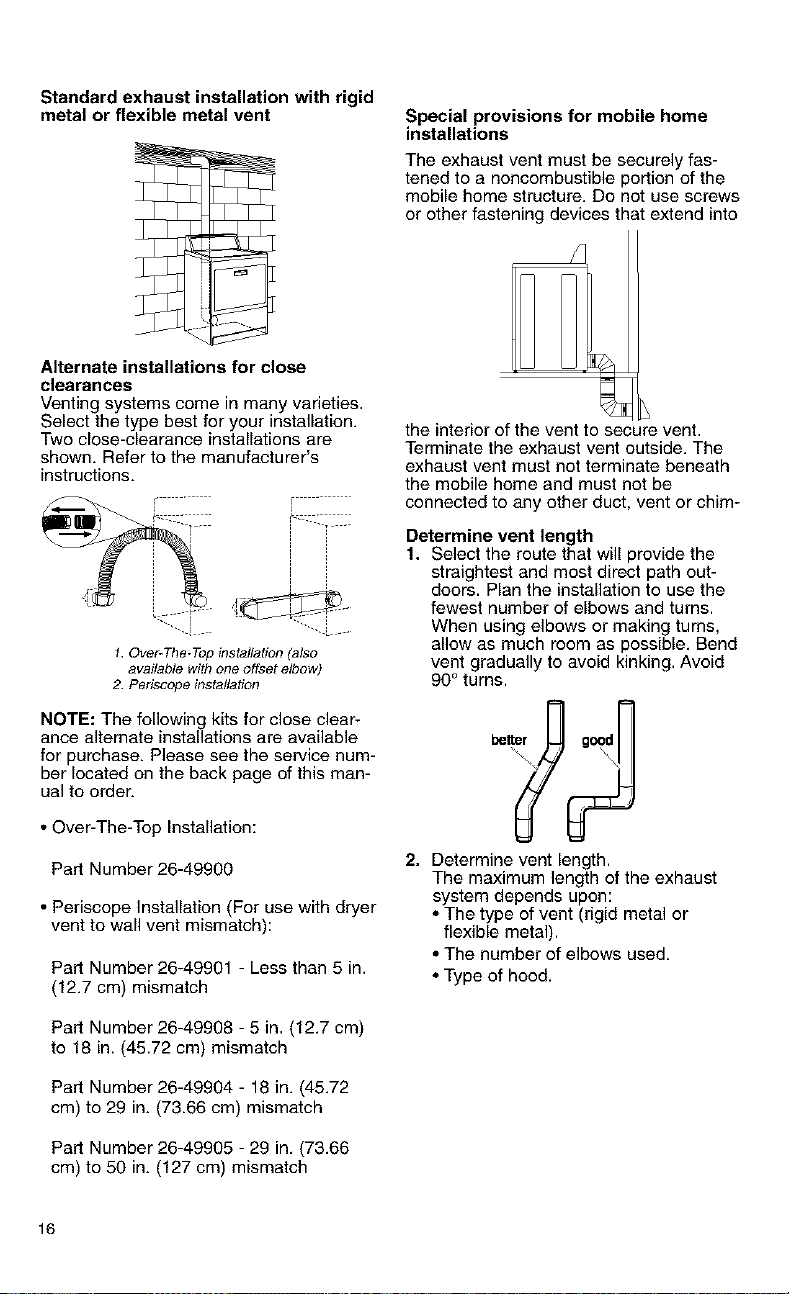 Standard exhaust installation with rigid metal or flexible metal vent

Alternate installations for close clearances
Venting systems come in many varieties. Select the type best for your installation. Two close-clearance installations are shown. Refer to the manufacturer's instructions.

1. Over-The-Top installation (also available with one offset elbow)
2. Periscope installation

NOTE: The following kits for close clearance alternate installations are available for purchase. Please see the service number located on the back page of this manual to order.

• Over-The-Top Installation:

Part Number 26-49900

• Periscope Installation (For use with dryer vent to wall vent mismatch):

Part Number 26-49901 - Less than 5 in. (12.7 cm) mismatch

Part Number 26-49908 - 5 in. (12.7 cm) to 18 in. (45.72 cm) mismatch

Part Number 26-49904 - 18 in. (45.72 cm) to 29 in. (73.66 cm) mismatch

Part Number 26-49905 - 29 in. (73.66 cm) to 50 in. (127 cm) mismatch

Special provisions for mobile home installations
The exhaust vent must be securely fastened to a noncombustible portion of the mobile home structure. Do not use screws or other fastening devices that extend into the interior of the vent to secure vent. Terminate the exhaust vent outside. The exhaust vent must not terminate beneath the mobile home and must not be connected to any other duct, vent or chim-

Determine vent length
1. Select the route that will provide the straightest and most direct path outdoors. Plan the installation to use the fewest number of elbows and turns. When using elbows or making turns, allow as much room as possible. Bend vent gradually to avoid kinking. Avoid 90° turns.

better good

2. Determine vent length.
The maximum length of the exhaust system depends upon:
• The type of vent (rigid metal or flexible metal).
• The number of elbows used.
• Type of hood.

16